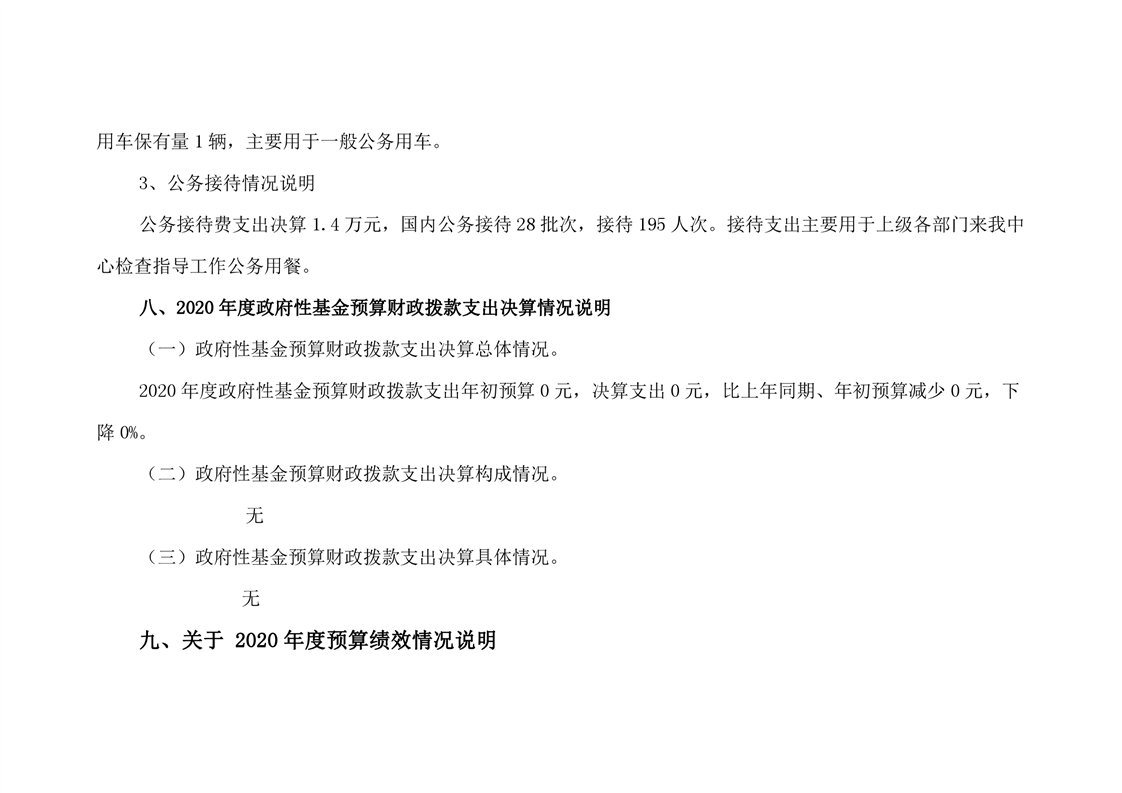 用车保有量1辆，主要用于一般公务用车。

3、公务接待情况说明

公务接待费支出决算1.4万元，国内公务接待28批次，接待195人次。接待支出主要用于上级各部门来我中心检查指导工作公务用餐。

八、2020年度政府性基金预算财政拨款支出决算情况说明

（一）政府性基金预算财政拨款支出决算总体情况。

2020年度政府性基金预算财政拨款支出年初预算0元，决算支出0元，比上年同期、年初预算减少0元，下降0%。

（二）政府性基金预算财政拨款支出决算构成情况。

无

（三）政府性基金预算财政拨款支出决算具体情况。

无

九、关于2020年度预算绩效情况说明